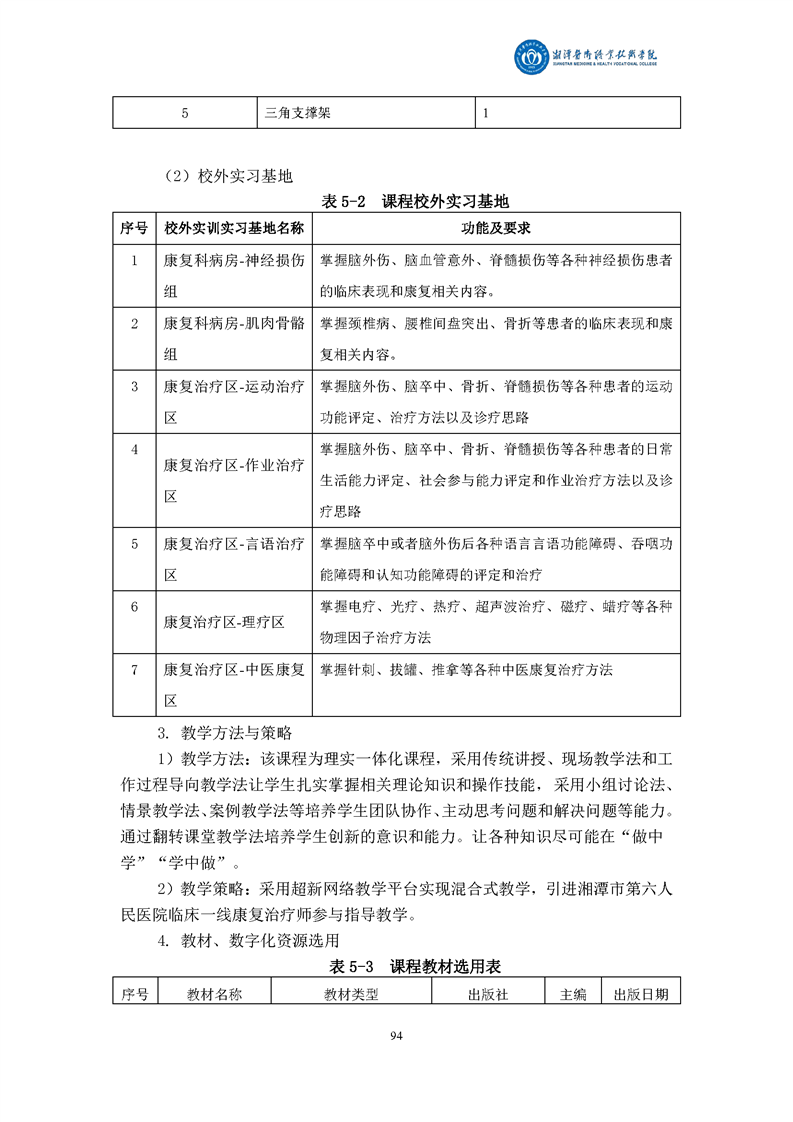 湘潭医卫职业技术学院
XIANGTAN MEDICINE & HEALTH VOCATIONAL COLLEGE

| 5 | 三角支撑架 | 1 |
|---|---|---|

（2）校外实习基地

表 5-2　课程校外实习基地

| 序号 | 校外实训实习基地名称 | 功能及要求 |
|---|---|---|
| 1 | 康复科病房-神经损伤组 | 掌握脑外伤、脑血管意外、脊髓损伤等各种神经损伤患者的临床表现和康复相关内容。 |
| 2 | 康复科病房-肌肉骨骼组 | 掌握颈椎病、腰椎间盘突出、骨折等患者的临床表现和康复相关内容。 |
| 3 | 康复治疗区-运动治疗区 | 掌握脑外伤、脑卒中、骨折、脊髓损伤等各种患者的运动功能评定、治疗方法以及诊疗思路 |
| 4 | 康复治疗区-作业治疗区 | 掌握脑外伤、脑卒中、骨折、脊髓损伤等各种患者的日常生活能力评定、社会参与能力评定和作业治疗方法以及诊疗思路 |
| 5 | 康复治疗区-言语治疗区 | 掌握脑卒中或者脑外伤后各种语言言语功能障碍、吞咽功能障碍和认知功能障碍的评定和治疗 |
| 6 | 康复治疗区-理疗区 | 掌握电疗、光疗、热疗、超声波治疗、磁疗、蜡疗等各种物理因子治疗方法 |
| 7 | 康复治疗区-中医康复区 | 掌握针刺、拔罐、推拿等各种中医康复治疗方法 |

3. 教学方法与策略

1）教学方法：该课程为理实一体化课程，采用传统讲授、现场教学法和工作过程导向教学法让学生扎实掌握相关理论知识和操作技能，采用小组讨论法、情景教学法、案例教学法等培养学生团队协作、主动思考问题和解决问题等能力。通过翻转课堂教学法培养学生创新的意识和能力。让各种知识尽可能在“做中学”“学中做”。

2）教学策略：采用超新网络教学平台实现混合式教学，引进湘潭市第六人民医院临床一线康复治疗师参与指导教学。

4. 教材、数字化资源选用

表 5-3　课程教材选用表

| 序号 | 教材名称 | 教材类型 | 出版社 | 主编 | 出版日期 |
|---|---|---|---|---|---|

94